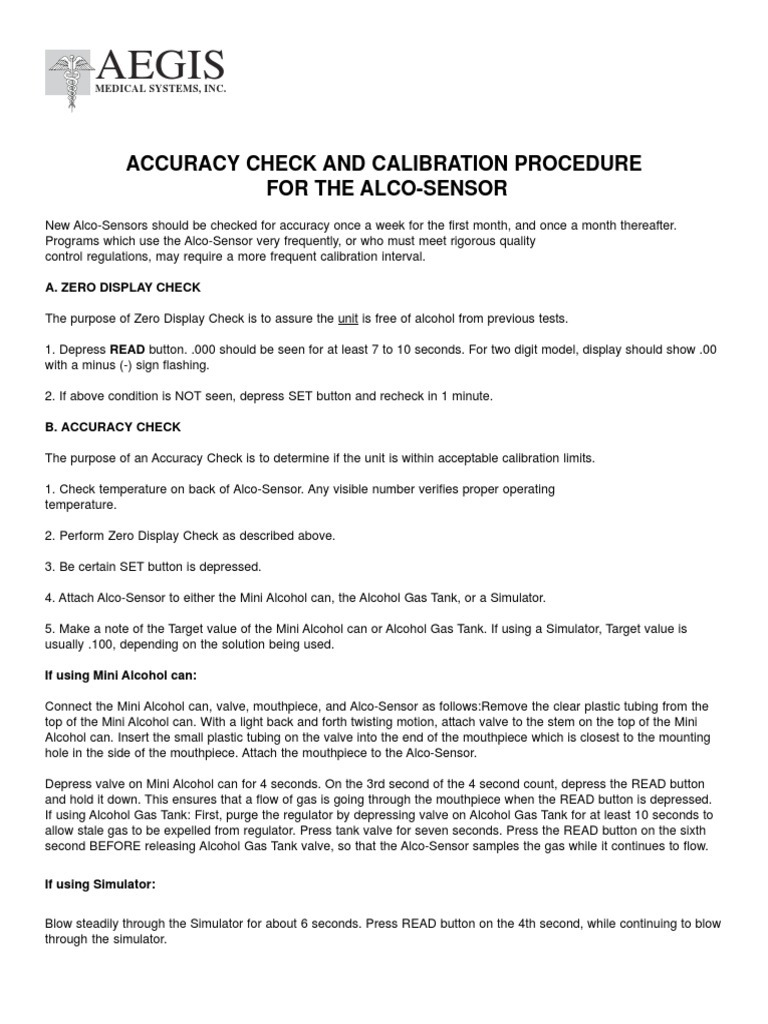 AEGIS
MEDICAL SYSTEMS, INC.

ACCURACY CHECK AND CALIBRATION PROCEDURE
FOR THE ALCO-SENSOR

New Alco-Sensors should be checked for accuracy once a week for the first month, and once a month thereafter. Programs which use the Alco-Sensor very frequently, or who must meet rigorous quality control regulations, may require a more frequent calibration interval.

A. ZERO DISPLAY CHECK

The purpose of Zero Display Check is to assure the unit is free of alcohol from previous tests.

1. Depress READ button. .000 should be seen for at least 7 to 10 seconds. For two digit model, display should show .00 with a minus (-) sign flashing.

2. If above condition is NOT seen, depress SET button and recheck in 1 minute.

B. ACCURACY CHECK

The purpose of an Accuracy Check is to determine if the unit is within acceptable calibration limits.

1. Check temperature on back of Alco-Sensor. Any visible number verifies proper operating temperature.

2. Perform Zero Display Check as described above.

3. Be certain SET button is depressed.

4. Attach Alco-Sensor to either the Mini Alcohol can, the Alcohol Gas Tank, or a Simulator.

5. Make a note of the Target value of the Mini Alcohol can or Alcohol Gas Tank. If using a Simulator, Target value is usually .100, depending on the solution being used.

If using Mini Alcohol can:

Connect the Mini Alcohol can, valve, mouthpiece, and Alco-Sensor as follows:Remove the clear plastic tubing from the top of the Mini Alcohol can. With a light back and forth twisting motion, attach valve to the stem on the top of the Mini Alcohol can. Insert the small plastic tubing on the valve into the end of the mouthpiece which is closest to the mounting hole in the side of the mouthpiece. Attach the mouthpiece to the Alco-Sensor.

Depress valve on Mini Alcohol can for 4 seconds. On the 3rd second of the 4 second count, depress the READ button and hold it down. This ensures that a flow of gas is going through the mouthpiece when the READ button is depressed. If using Alcohol Gas Tank: First, purge the regulator by depressing valve on Alcohol Gas Tank for at least 10 seconds to allow stale gas to be expelled from regulator. Press tank valve for seven seconds. Press the READ button on the sixth second BEFORE releasing Alcohol Gas Tank valve, so that the Alco-Sensor samples the gas while it continues to flow.

If using Simulator:

Blow steadily through the Simulator for about 6 seconds. Press READ button on the 4th second, while continuing to blow through the simulator.